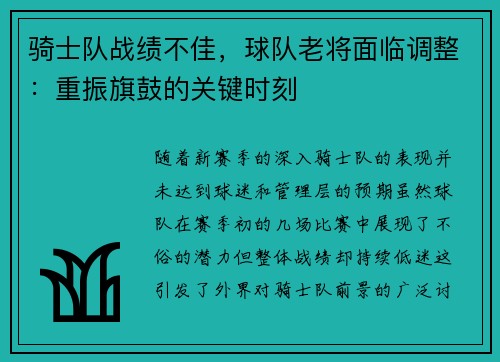 骑士队战绩不佳，球队老将面临调整：重振旗鼓的关键时刻

随着新赛季的深入骑士队的表现并未达到球迷和管理层的预期虽然球队在赛季初的几场比赛中展现了不俗的潜力但整体战绩却持续低迷这引发了外界对骑士队前景的广泛讨